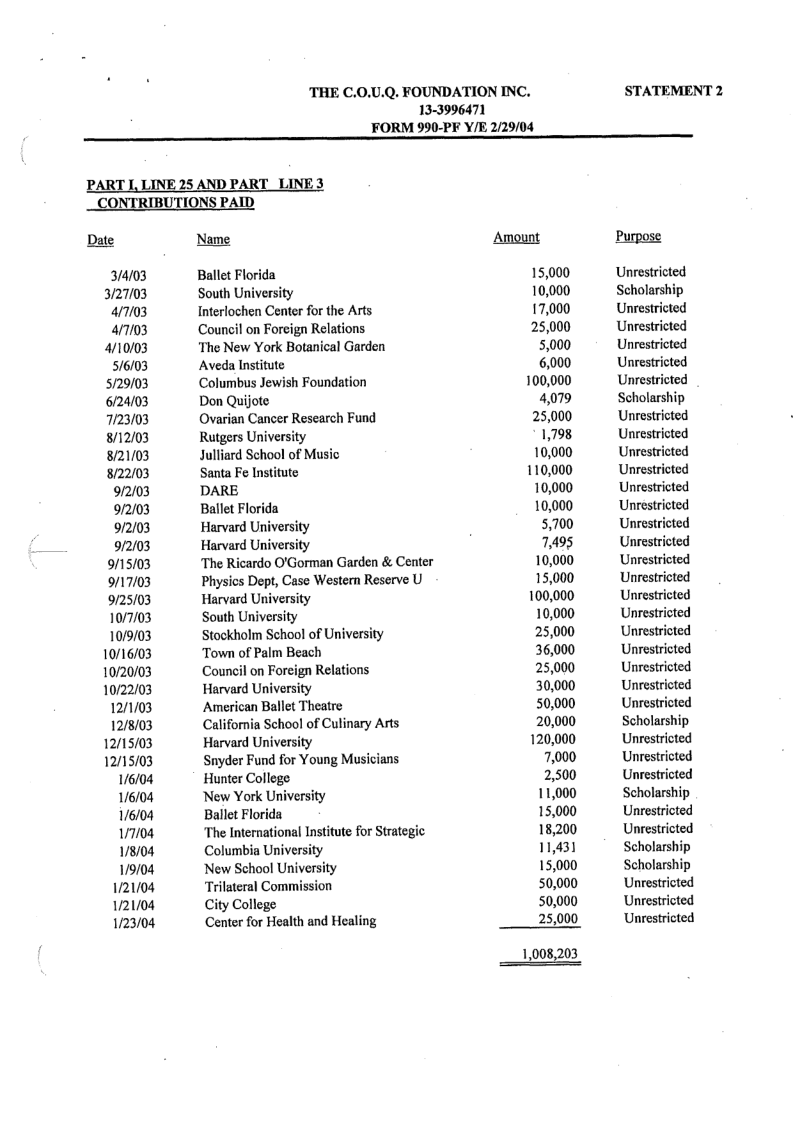 THE C.O.U.Q. FOUNDATION INC.
13-3996471
FORM 990-PF Y/E 2/29/04

STATEMENT 2

PART I, LINE 25 AND PART LINE 3
CONTRIBUTIONS PAID

| Date | Name | Amount | Purpose |
|---|---|---|---|
| 3/4/03 | Ballet Florida | 15,000 | Unrestricted |
| 3/27/03 | South University | 10,000 | Scholarship |
| 4/7/03 | Interlochen Center for the Arts | 17,000 | Unrestricted |
| 4/7/03 | Council on Foreign Relations | 25,000 | Unrestricted |
| 4/10/03 | The New York Botanical Garden | 5,000 | Unrestricted |
| 5/6/03 | Aveda Institute | 6,000 | Unrestricted |
| 5/29/03 | Columbus Jewish Foundation | 100,000 | Unrestricted |
| 6/24/03 | Don Quijote | 4,079 | Scholarship |
| 7/23/03 | Ovarian Cancer Research Fund | 25,000 | Unrestricted |
| 8/12/03 | Rutgers University | 1,798 | Unrestricted |
| 8/21/03 | Julliard School of Music | 10,000 | Unrestricted |
| 8/22/03 | Santa Fe Institute | 110,000 | Unrestricted |
| 9/2/03 | DARE | 10,000 | Unrestricted |
| 9/2/03 | Ballet Florida | 10,000 | Unrestricted |
| 9/2/03 | Harvard University | 5,700 | Unrestricted |
| 9/2/03 | Harvard University | 7,495 | Unrestricted |
| 9/15/03 | The Ricardo O'Gorman Garden & Center | 10,000 | Unrestricted |
| 9/17/03 | Physics Dept, Case Western Reserve U | 15,000 | Unrestricted |
| 9/25/03 | Harvard University | 100,000 | Unrestricted |
| 10/7/03 | South University | 10,000 | Unrestricted |
| 10/9/03 | Stockholm School of University | 25,000 | Unrestricted |
| 10/16/03 | Town of Palm Beach | 36,000 | Unrestricted |
| 10/20/03 | Council on Foreign Relations | 25,000 | Unrestricted |
| 10/22/03 | Harvard University | 30,000 | Unrestricted |
| 12/1/03 | American Ballet Theatre | 50,000 | Unrestricted |
| 12/8/03 | California School of Culinary Arts | 20,000 | Scholarship |
| 12/15/03 | Harvard University | 120,000 | Unrestricted |
| 12/15/03 | Snyder Fund for Young Musicians | 7,000 | Unrestricted |
| 1/6/04 | Hunter College | 2,500 | Unrestricted |
| 1/6/04 | New York University | 11,000 | Scholarship |
| 1/6/04 | Ballet Florida | 15,000 | Unrestricted |
| 1/7/04 | The International Institute for Strategic | 18,200 | Unrestricted |
| 1/8/04 | Columbia University | 11,431 | Scholarship |
| 1/9/04 | New School University | 15,000 | Scholarship |
| 1/21/04 | Trilateral Commission | 50,000 | Unrestricted |
| 1/21/04 | City College | 50,000 | Unrestricted |
| 1/23/04 | Center for Health and Healing | 25,000 | Unrestricted |
| | | 1,008,203 | |